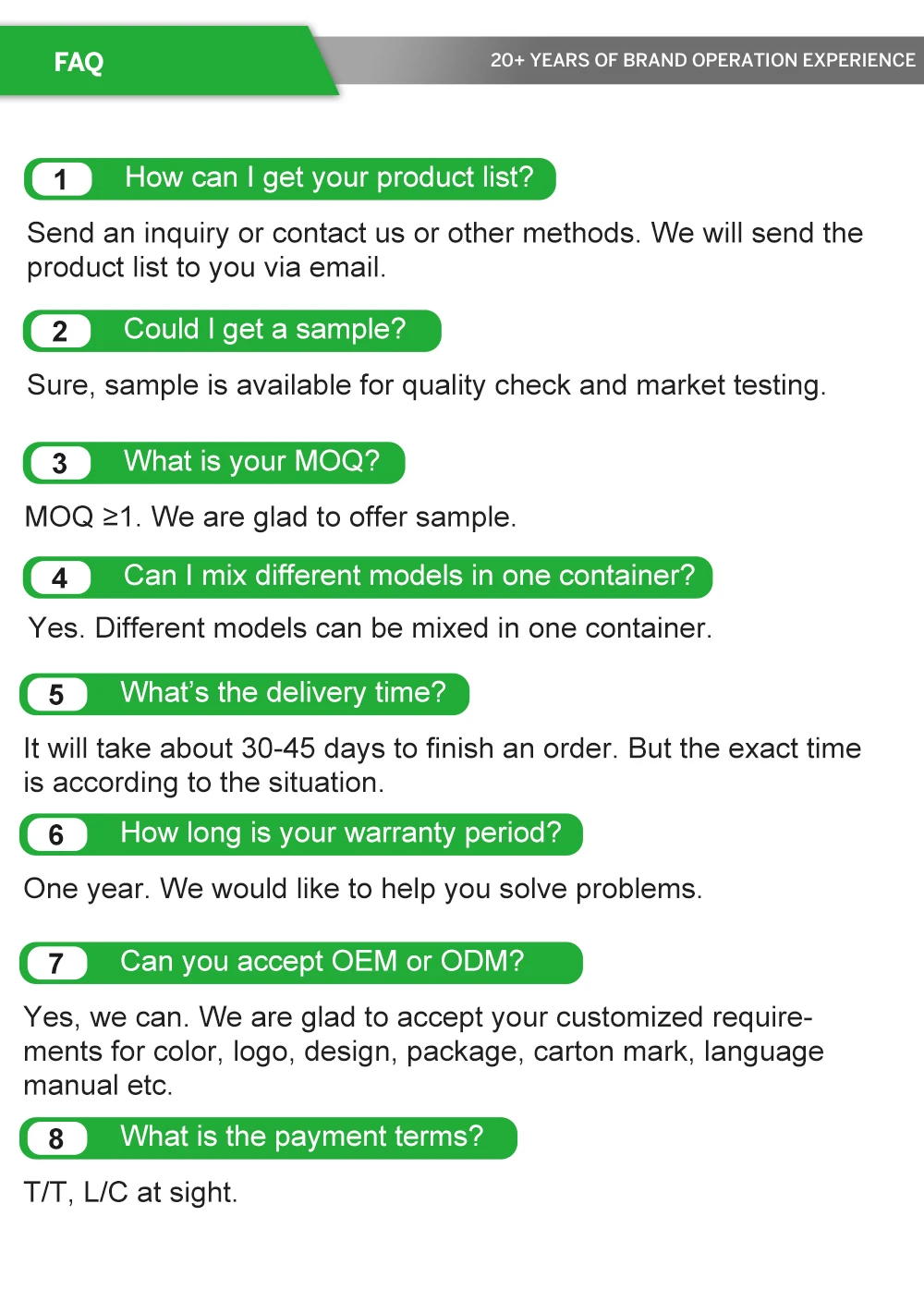 FAQ

20+ YEARS OF BRAND OPERATION EXPERIENCE

1 How can I get your product list?

Send an inquiry or contact us or other methods. We will send the product list to you via email.

2 Could I get a sample?

Sure, sample is available for quality check and market testing.

3 What is your MOQ?

MOQ ≥1. We are glad to offer sample.

4 Can I mix different models in one container?

Yes. Different models can be mixed in one container.

5 What's the delivery time?

It will take about 30-45 days to finish an order. But the exact time is according to the situation.

6 How long is your warranty period?

One year. We would like to help you solve problems.

7 Can you accept OEM or ODM?

Yes, we can. We are glad to accept your customized requirements for color, logo, design, package, carton mark, language manual etc.

8 What is the payment terms?

T/T, L/C at sight.